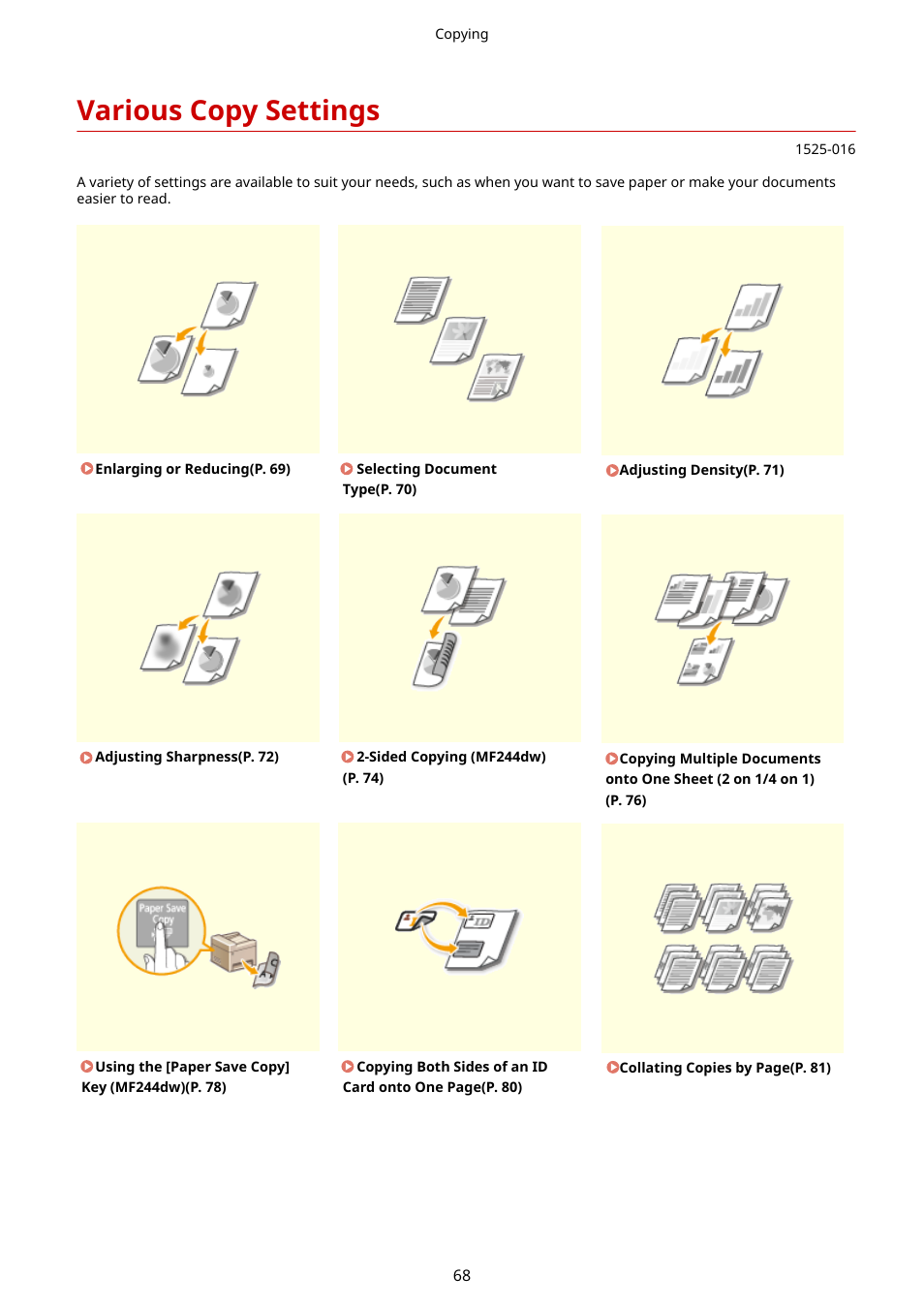 Copying

Various Copy Settings

1525-016

A variety of settings are available to suit your needs, such as when you want to save paper or make your documents easier to read.

Enlarging or Reducing(P. 69)

Selecting Document Type(P. 70)

Adjusting Density(P. 71)

Adjusting Sharpness(P. 72)

2-Sided Copying (MF244dw) (P. 74)

Copying Multiple Documents onto One Sheet (2 on 1/4 on 1) (P. 76)

Paper Save Copy

Using the [Paper Save Copy] Key (MF244dw)(P. 78)

ID

Copying Both Sides of an ID Card onto One Page(P. 80)

Collating Copies by Page(P. 81)

68